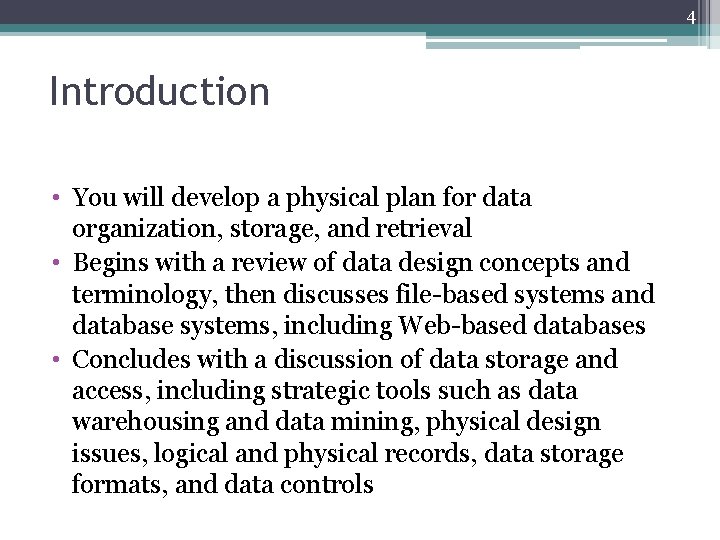 4

Introduction

• You will develop a physical plan for data organization, storage, and retrieval
• Begins with a review of data design concepts and terminology, then discusses file-based systems and database systems, including Web-based databases
• Concludes with a discussion of data storage and access, including strategic tools such as data warehousing and data mining, physical design issues, logical and physical records, data storage formats, and data controls